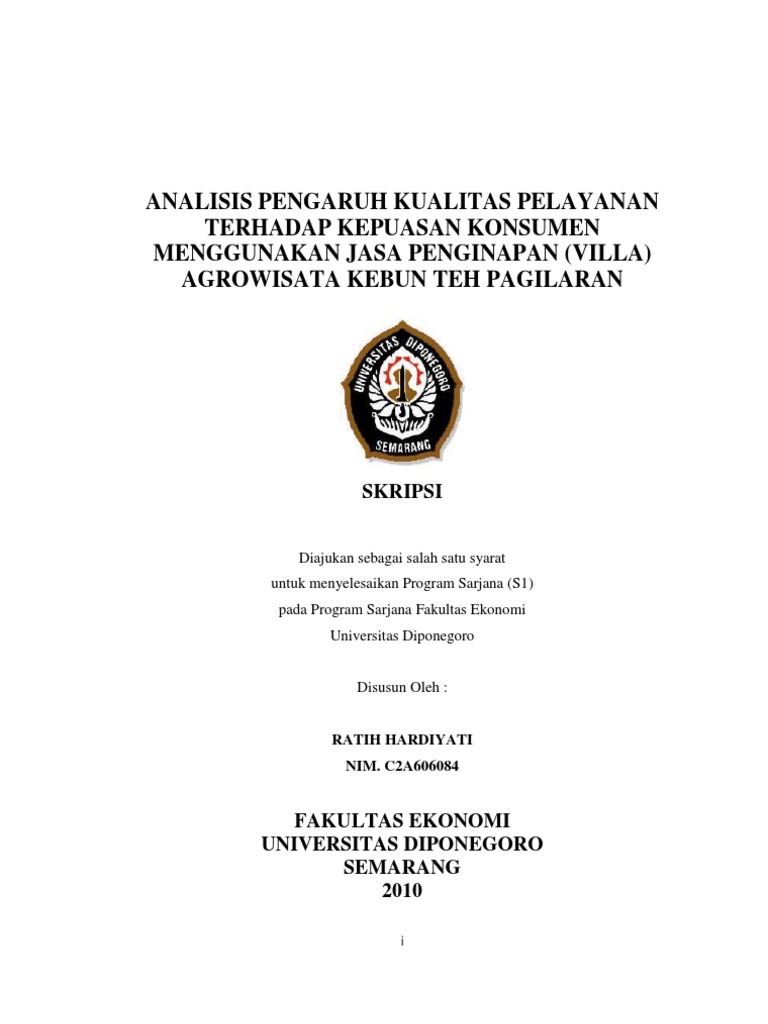 ANALISIS PENGARUH KUALITAS PELAYANAN TERHADAP KEPUASAN KONSUMEN MENGGUNAKAN JASA PENGINAPAN (VILLA) AGROWISATA KEBUN TEH PAGILARAN

UNIVERSITAS DIPONEGORO

SEMARANG

SKRIPSI

Diajukan sebagai salah satu syarat
untuk menyelesaikan Program Sarjana (S1)
pada Program Sarjana Fakultas Ekonomi
Universitas Diponegoro

Disusun Oleh :

RATIH HARDIYATI
NIM. C2A606084

FAKULTAS EKONOMI
UNIVERSITAS DIPONEGORO
SEMARANG
2010

i